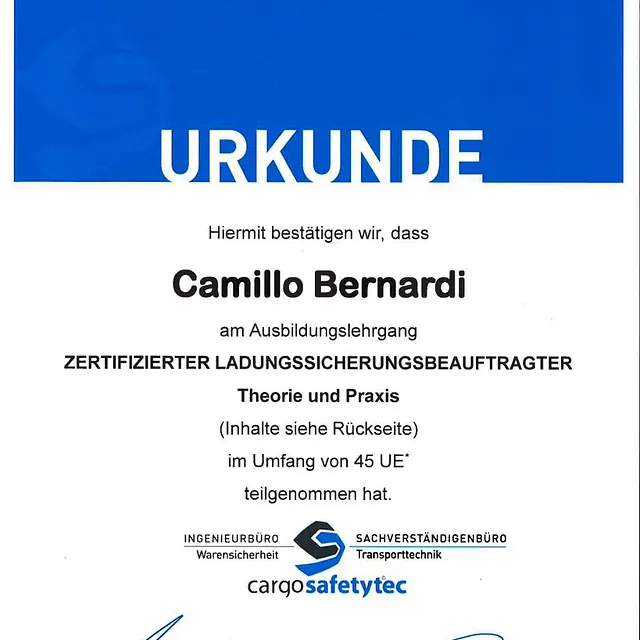 URKUNDE

Hiermit bestätigen wir, dass

Camillo Bernardi

am Ausbildungslehrgang

ZERTIFIZIERTER LADUNGSSICHERUNGSBEAUFTRAGTER

Theorie und Praxis

(Inhalte siehe Rückseite)

im Umfang von 45 UE*

teilgenommen hat.

INGENIEURBÜRO
Warensicherheit

SACHVERSTÄNDIGENBÜRO
Transporttechnik

cargosafetytec